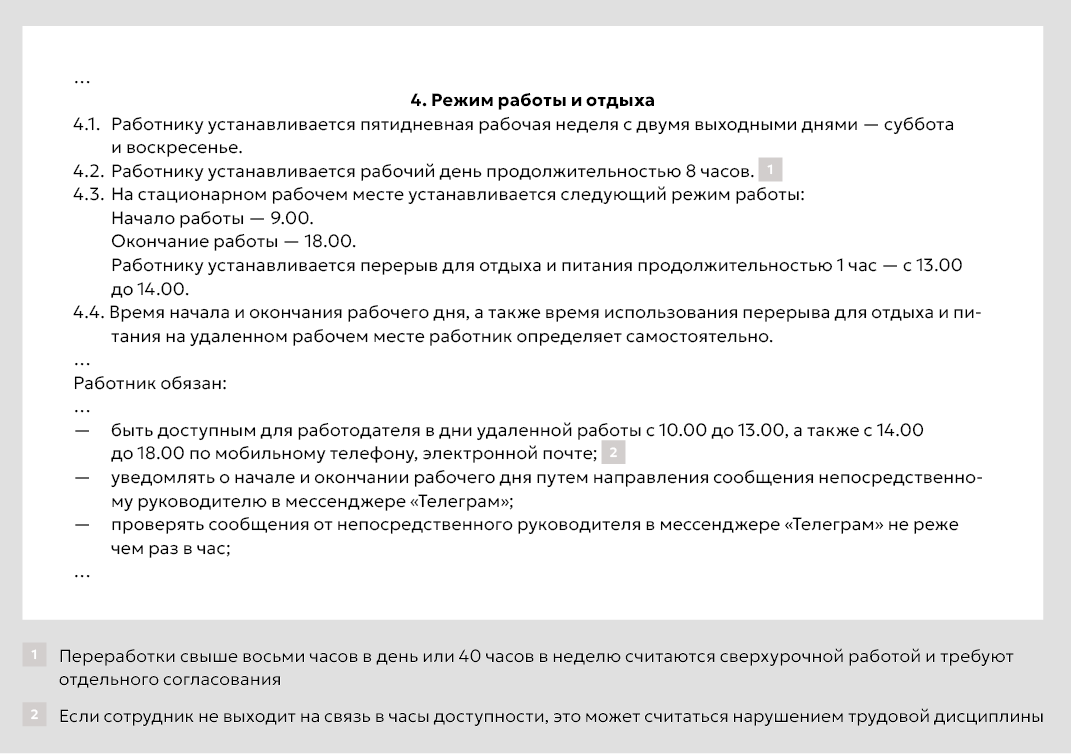 …

**4. Режим работы и отдыха**

4.1. Работнику устанавливается пятидневная рабочая неделя с двумя выходными днями — суббота и воскресенье.

4.2. Работнику устанавливается рабочий день продолжительностью 8 часов. 1

4.3. На стационарном рабочем месте устанавливается следующий режим работы:
Начало работы — 9.00.
Окончание работы — 18.00.
Работнику устанавливается перерыв для отдыха и питания продолжительностью 1 час — с 13.00 до 14.00.

4.4. Время начала и окончания рабочего дня, а также время использования перерыва для отдыха и питания на удаленном рабочем месте работник определяет самостоятельно.

…

Работник обязан:

…

— быть доступным для работодателя в дни удаленной работы с 10.00 до 13.00, а также с 14.00 до 18.00 по мобильному телефону, электронной почте; 2

— уведомлять о начале и окончании рабочего дня путем направления сообщения непосредственному руководителю в мессенджере «Телеграм»;

— проверять сообщения от непосредственного руководителя в мессенджере «Телеграм» не реже чем раз в час;

…

1 Переработки свыше восьми часов в день или 40 часов в неделю считаются сверхурочной работой и требуют отдельного согласования

2 Если сотрудник не выходит на связь в часы доступности, это может считаться нарушением трудовой дисциплины